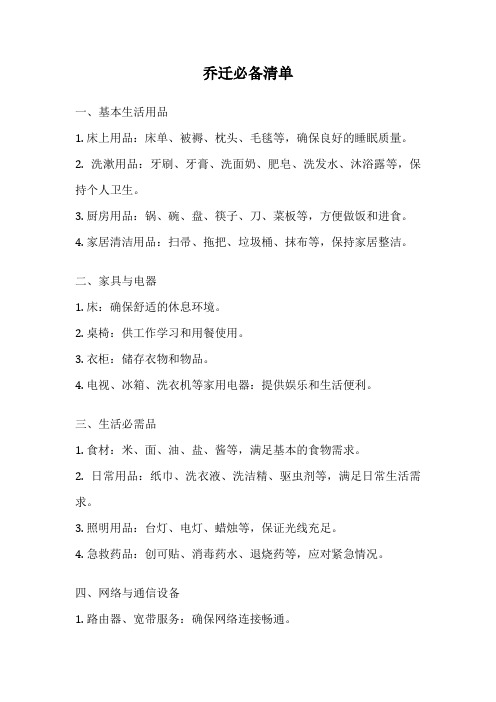 乔迁必备清单

一、基本生活用品

1. 床上用品：床单、被褥、枕头、毛毯等，确保良好的睡眠质量。

2. 洗漱用品：牙刷、牙膏、洗面奶、肥皂、洗发水、沐浴露等，保持个人卫生。

3. 厨房用品：锅、碗、盘、筷子、刀、菜板等，方便做饭和进食。

4. 家居清洁用品：扫帚、拖把、垃圾桶、抹布等，保持家居整洁。

二、家具与电器

1. 床：确保舒适的休息环境。

2. 桌椅：供工作学习和用餐使用。

3. 衣柜：储存衣物和物品。

4. 电视、冰箱、洗衣机等家用电器：提供娱乐和生活便利。

三、生活必需品

1. 食材：米、面、油、盐、酱等，满足基本的食物需求。

2. 日常用品：纸巾、洗衣液、洗洁精、驱虫剂等，满足日常生活需求。

3. 照明用品：台灯、电灯、蜡烛等，保证光线充足。

4. 急救药品：创可贴、消毒药水、退烧药等，应对紧急情况。

四、网络与通信设备

1. 路由器、宽带服务：确保网络连接畅通。